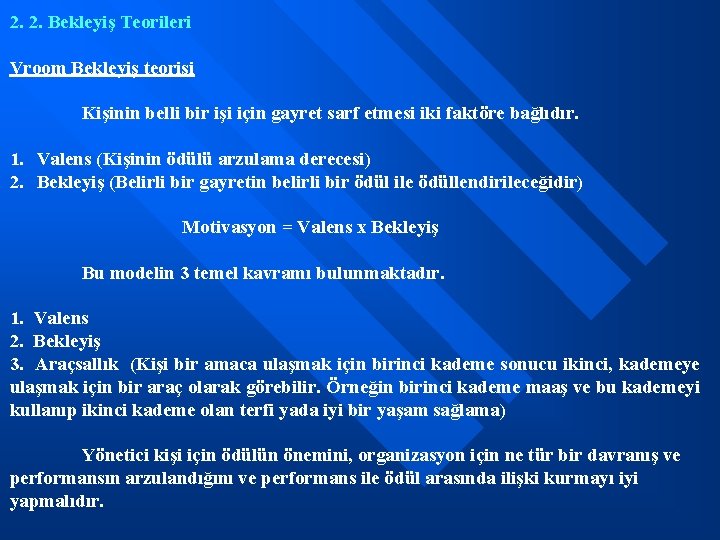 2. 2. Bekleyiş Teorileri

Vroom Bekleyiş teorisi

Kişinin belli bir işi için gayret sarf etmesi iki faktöre bağlıdır.

1. Valens (Kişinin ödülü arzulama derecesi)
2. Bekleyiş (Belirli bir gayretin belirli bir ödül ile ödüllendirileceğidir)

Motivasyon = Valens x Bekleyiş

Bu modelin 3 temel kavramı bulunmaktadır.

1. Valens
2. Bekleyiş
3. Araçsallık (Kişi bir amaca ulaşmak için birinci kademe sonucu ikinci, kademeye ulaşmak için bir araç olarak görebilir. Örneğin birinci kademe maaş ve bu kademeyi kullanıp ikinci kademe olan terfi yada iyi bir yaşam sağlama)

Yönetici kişi için ödülün önemini, organizasyon için ne tür bir davranış ve performansın arzulandığını ve performans ile ödül arasında ilişki kurmayı iyi yapmalıdır.